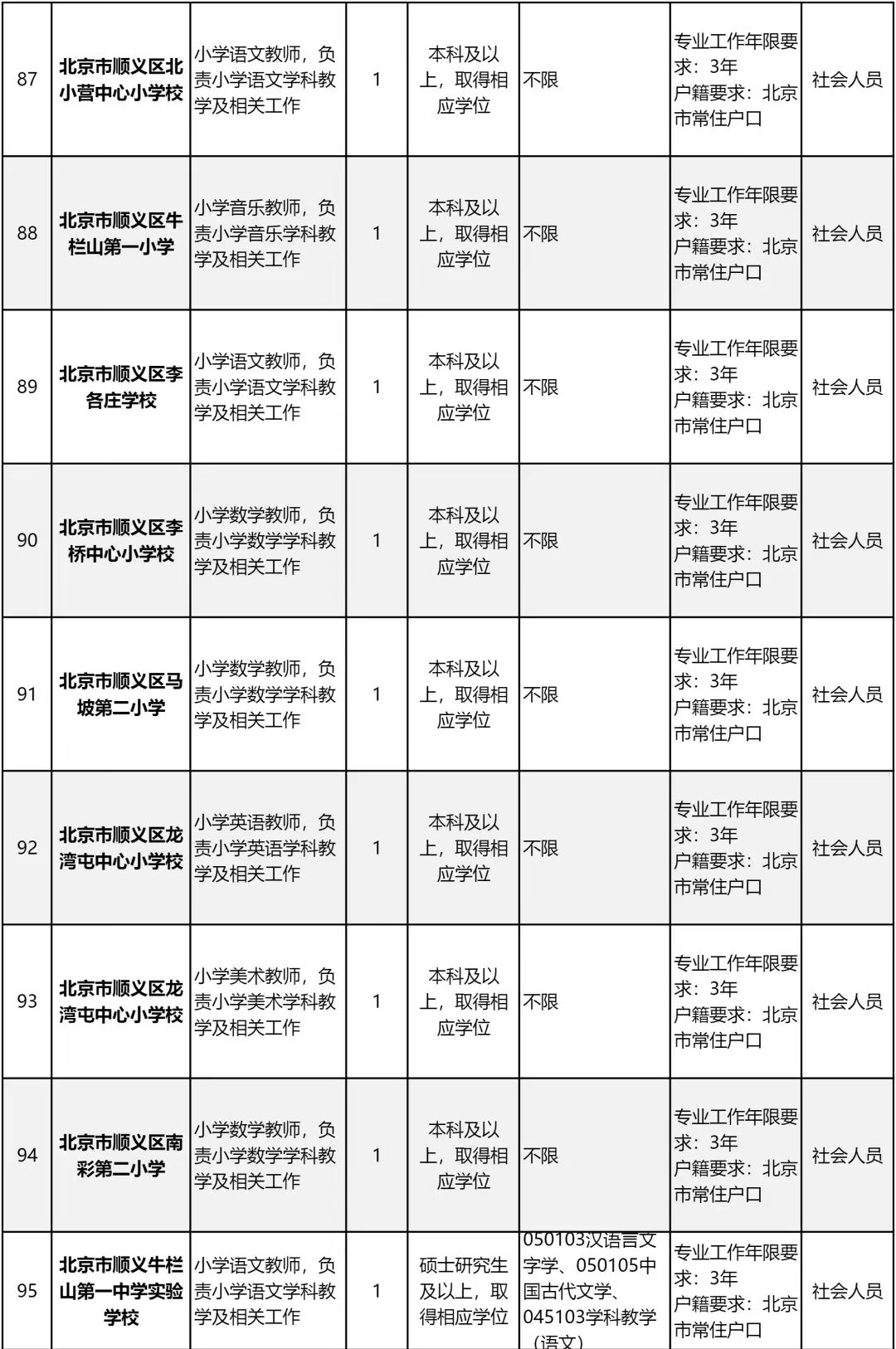 | 87 | 北京市顺义区北小营中心小学校 | 小学语文教师，负责小学语文学科教学及相关工作 | 1 | 本科及以上，取得相应学位 | 不限 | 专业工作年限要求：3年 户籍要求：北京市常住户口 | 社会人员 |
|---|---|---|---|---|---|---|---|
| 88 | 北京市顺义区牛栏山第一小学 | 小学音乐教师，负责小学音乐学科教学及相关工作 | 1 | 本科及以上，取得相应学位 | 不限 | 专业工作年限要求：3年 户籍要求：北京市常住户口 | 社会人员 |
| 89 | 北京市顺义区李各庄学校 | 小学语文教师，负责小学语文学科教学及相关工作 | 1 | 本科及以上，取得相应学位 | 不限 | 专业工作年限要求：3年 户籍要求：北京市常住户口 | 社会人员 |
| 90 | 北京市顺义区李桥中心小学校 | 小学数学教师，负责小学数学学科教学及相关工作 | 1 | 本科及以上，取得相应学位 | 不限 | 专业工作年限要求：3年 户籍要求：北京市常住户口 | 社会人员 |
| 91 | 北京市顺义区马坡第二小学 | 小学数学教师，负责小学数学学科教学及相关工作 | 1 | 本科及以上，取得相应学位 | 不限 | 专业工作年限要求：3年 户籍要求：北京市常住户口 | 社会人员 |
| 92 | 北京市顺义区龙湾屯中心小学校 | 小学英语教师，负责小学英语学科教学及相关工作 | 1 | 本科及以上，取得相应学位 | 不限 | 专业工作年限要求：3年 户籍要求：北京市常住户口 | 社会人员 |
| 93 | 北京市顺义区龙湾屯中心小学校 | 小学美术教师，负责小学美术学科教学及相关工作 | 1 | 本科及以上，取得相应学位 | 不限 | 专业工作年限要求：3年 户籍要求：北京市常住户口 | 社会人员 |
| 94 | 北京市顺义区南彩第二小学 | 小学数学教师，负责小学数学学科教学及相关工作 | 1 | 本科及以上，取得相应学位 | 不限 | 专业工作年限要求：3年 户籍要求：北京市常住户口 | 社会人员 |
| 95 | 北京市顺义牛栏山第一中学实验学校 | 小学语文教师，负责小学语文学科教学及相关工作 | 1 | 硕士研究生及以上，取得相应学位 | 050103汉语言文字学、050105中国古代文学、045103学科教学（语文） | 专业工作年限要求：3年 户籍要求：北京市常住户口 | 社会人员 |